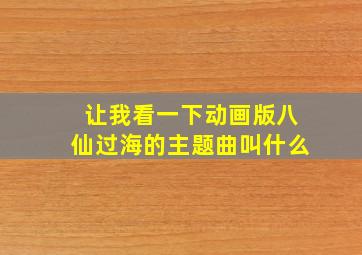 让我看一下动画版八仙过海的主题曲叫什么